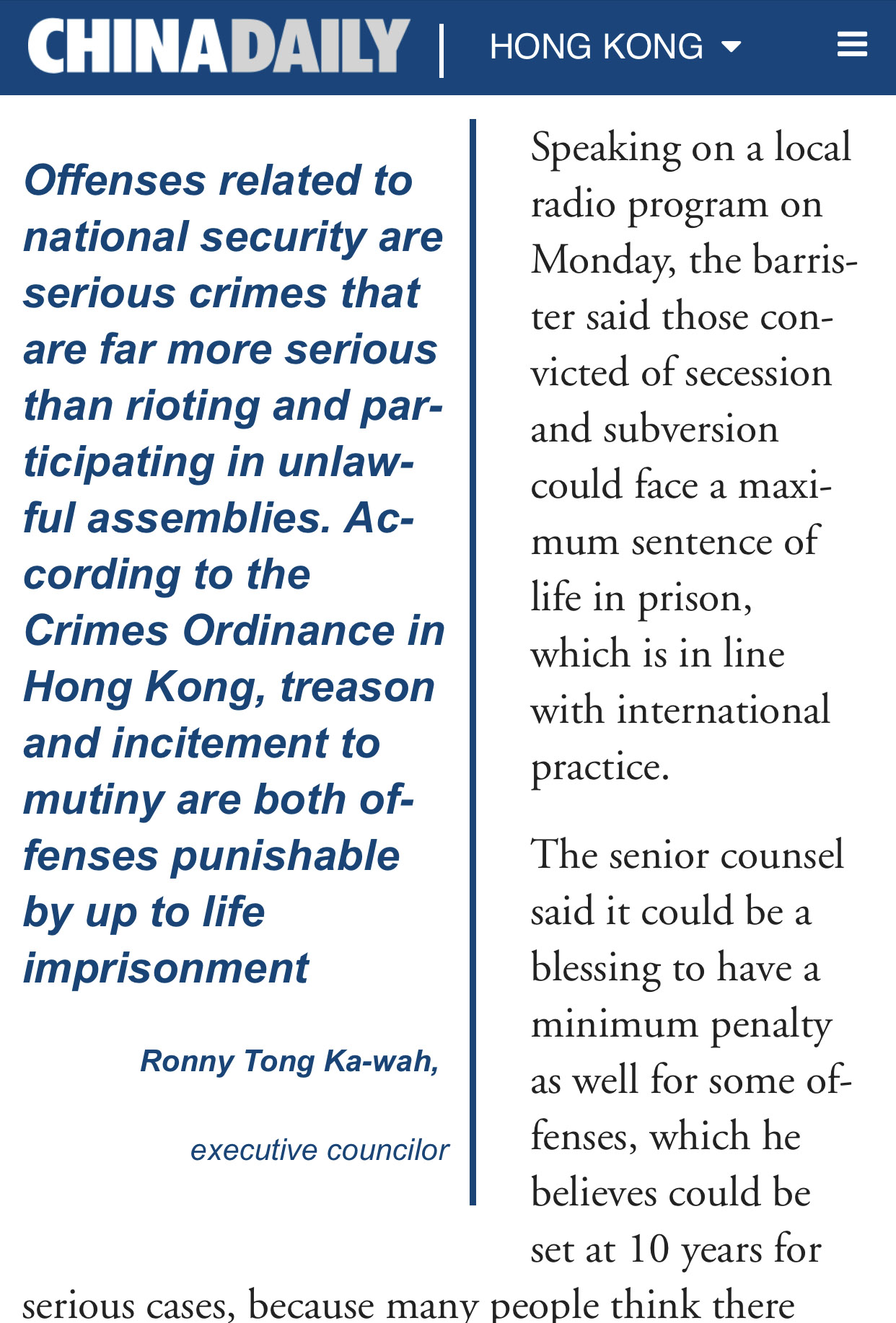 CHINADAILY | HONG KONG

Offenses related to national security are serious crimes that are far more serious than rioting and participating in unlawful assemblies. According to the Crimes Ordinance in Hong Kong, treason and incitement to mutiny are both offenses punishable by up to life imprisonment

Ronny Tong Ka-wah,

executive councilor

Speaking on a local radio program on Monday, the barrister said those convicted of secession and subversion could face a maximum sentence of life in prison, which is in line with international practice.

The senior counsel said it could be a blessing to have a minimum penalty as well for some offenses, which he believes could be set at 10 years for serious cases, because many people think there